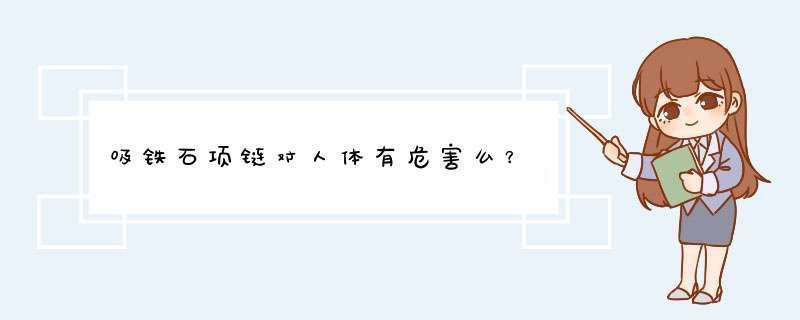 吸铁石项链对人体有危害么？